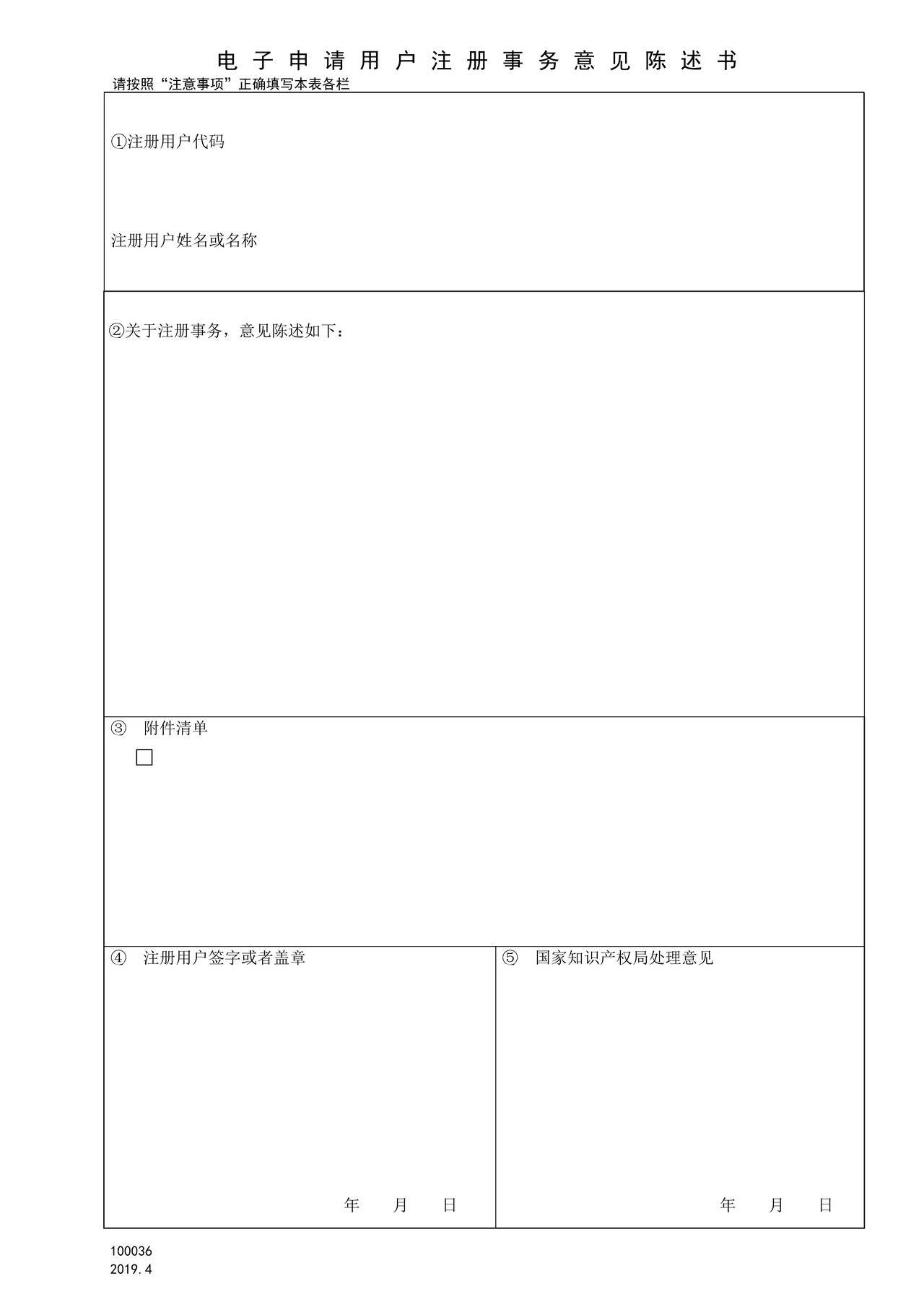 电子申请用户注册事务意见陈述书

请按照“注意事项”正确填写本表各栏

①注册用户代码

注册用户姓名或名称

②关于注册事务，意见陈述如下：

③ 附件清单

□

④ 注册用户签字或者盖章

年 月 日

⑤ 国家知识产权局处理意见

年 月 日

100036
2019.4